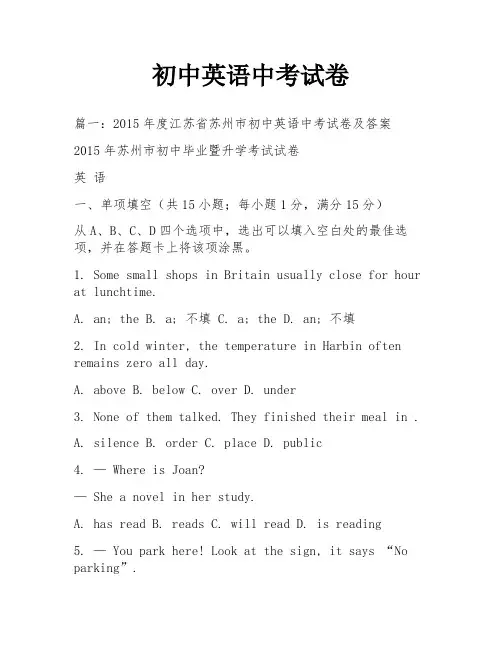 初中英语中考试卷

篇一：2015 年度江苏省苏州市初中英语中考试卷及答案

2015 年苏州市初中毕业暨升学考试试卷

英 语

一、单项填空（共 15 小题；每小题 1 分，满分 15 分）

从 A、B、C、D 四个选项中，选出可以填入空白处的最佳选项，并在答题卡上将该项涂黑。

1. Some small shops in Britain usually close for hour at lunchtime.

A. an; the B. a; 不填 C. a; the D. an; 不填

2. In cold winter, the temperature in Harbin often remains zero all day.

A. above B. below C. over D. under

3. None of them talked. They finished their meal in .

A. silence B. order C. place D. public

4. — Where is Joan?

— She a novel in her study.

A. has read B. reads C. will read D. is reading

5. — You park here! Look at the sign, it says “No parking”.